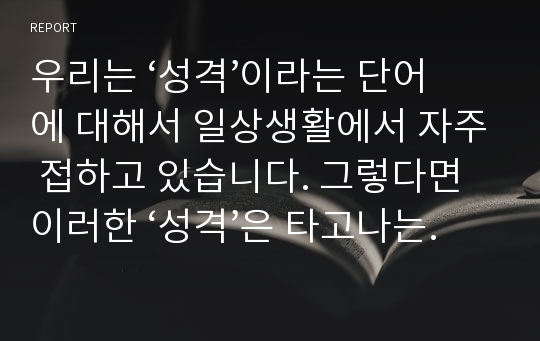 REPORT

우리는 ‘성격’이라는 단어에 대해서 일상생활에서 자주 접하고 있습니다. 그렇다면 이러한 ‘성격’은 타고나는.